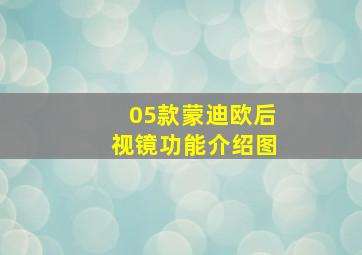 05款蒙迪欧后视镜功能介绍图